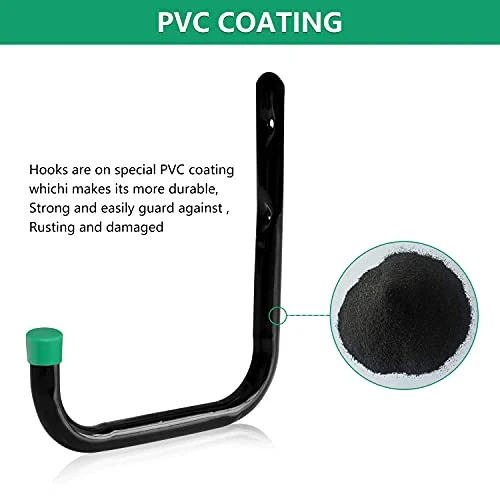 PVC COATING

Hooks are on special PVC coating whichi makes its more durable, Strong and easily guard against , Rusting and damaged